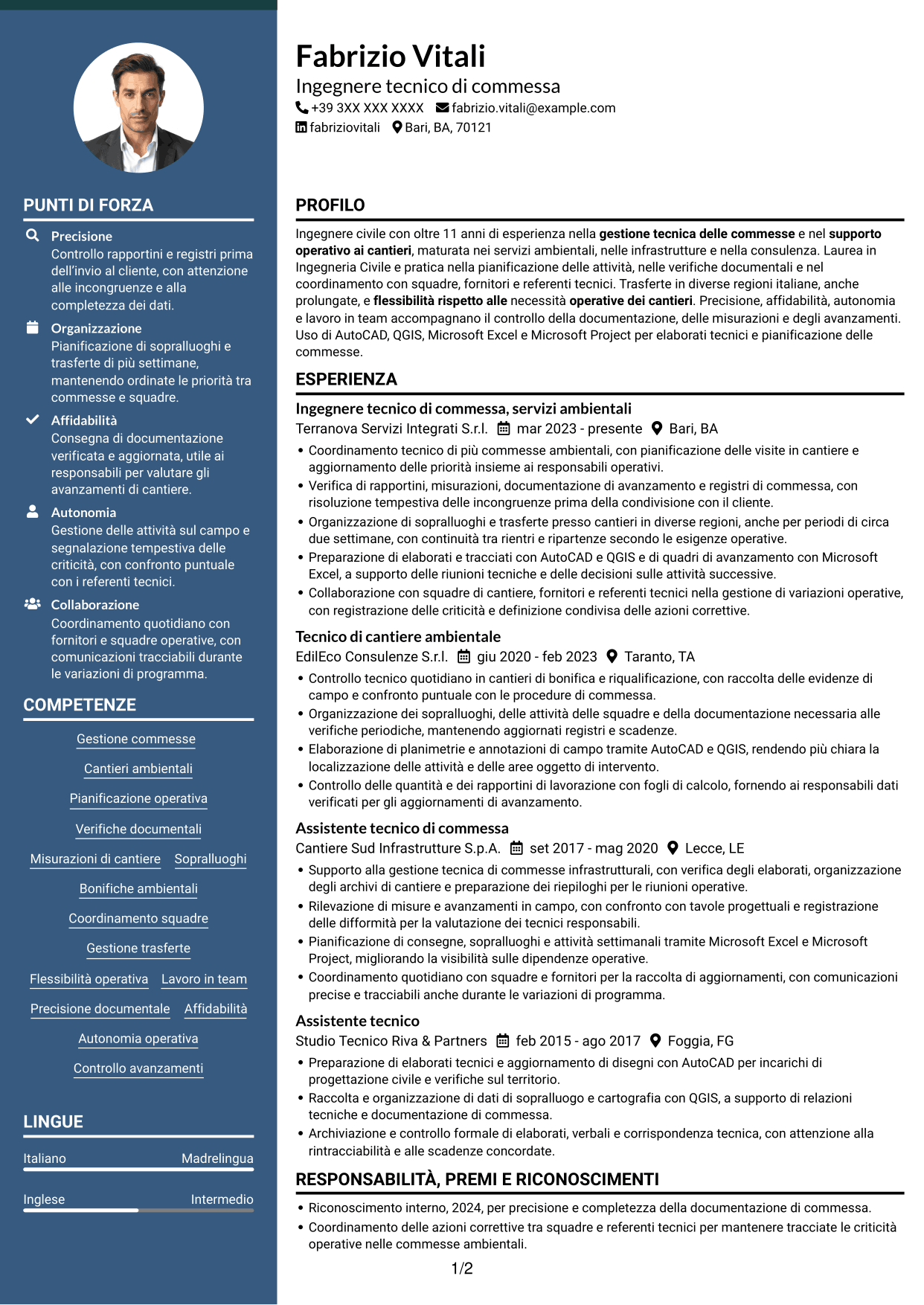 PUNTI DI FORZA

Precisione
Controllo rapportini e registri prima dell'invio al cliente, con attenzione alle incongruenze e alla completezza dei dati.

Organizzazione
Pianificazione di sopralluoghi e trasferte di più settimane, mantenendo ordinate le priorità tra commesse e squadre.

Affidabilità
Consegna di documentazione verificata e aggiornata, utile ai responsabili per valutare gli avanzamenti di cantiere.

Autonomia
Gestione delle attività sul campo e segnalazione tempestiva delle criticità, con confronto puntuale con i referenti tecnici.

Collaborazione
Coordinamento quotidiano con fornitori e squadre operative, con comunicazioni tracciabili durante le variazioni di programma.

COMPETENZE

Gestione commesse
Cantieri ambientali
Pianificazione operativa
Verifiche documentali
Misurazioni di cantiere
Sopralluoghi
Bonifiche ambientali
Coordinamento squadre
Gestione trasferte
Flessibilità operativa
Lavoro in team
Precisione documentale
Affidabilità
Autonomia operativa
Controllo avanzamenti

LINGUE

Italiano Madrelingua
Inglese Intermedio

Fabrizio Vitali
Ingegnere tecnico di commessa
+39 3XX XXX XXXX fabrizio.vitali@example.com
fabriziovitali Bari, BA, 70121

PROFILO

Ingegnere civile con oltre 11 anni di esperienza nella gestione tecnica delle commesse e nel supporto operativo ai cantieri, maturata nei servizi ambientali, nelle infrastrutture e nella consulenza. Laurea in Ingegneria Civile e pratica nella pianificazione delle attività, nelle verifiche documentali e nel coordinamento con squadre, fornitori e referenti tecnici. Trasferte in diverse regioni italiane, anche prolungate, e flessibilità rispetto alle necessità operative dei cantieri. Precisione, affidabilità, autonomia e lavoro in team accompagnano il controllo della documentazione, delle misurazioni e degli avanzamenti. Uso di AutoCAD, QGIS, Microsoft Excel e Microsoft Project per elaborati tecnici e pianificazione delle commesse.

ESPERIENZA

Ingegnere tecnico di commessa, servizi ambientali
Terranova Servizi Integrati S.r.l. mar 2023 - presente Bari, BA
• Coordinamento tecnico di più commesse ambientali, con pianificazione delle visite in cantiere e aggiornamento delle priorità insieme ai responsabili operativi.
• Verifica di rapportini, misurazioni, documentazione di avanzamento e registri di commessa, con risoluzione tempestiva delle incongruenze prima della condivisione con il cliente.
• Organizzazione di sopralluoghi e trasferte presso cantieri in diverse regioni, anche per periodi di circa due settimane, con continuità tra rientri e ripartenze secondo le esigenze operative.
• Preparazione di elaborati e tracciati con AutoCAD e QGIS e di quadri di avanzamento con Microsoft Excel, a supporto delle riunioni tecniche e delle decisioni sulle attività successive.
• Collaborazione con squadre di cantiere, fornitori e referenti tecnici nella gestione di variazioni operative, con registrazione delle criticità e definizione condivisa delle azioni correttive.

Tecnico di cantiere ambientale
EdilEco Consulenze S.r.l. giu 2020 - feb 2023 Taranto, TA
• Controllo tecnico quotidiano in cantieri di bonifica e riqualificazione, con raccolta delle evidenze di campo e confronto puntuale con le procedure di commessa.
• Organizzazione dei sopralluoghi, delle attività delle squadre e della documentazione necessaria alle verifiche periodiche, mantenendo aggiornati registri e scadenze.
• Elaborazione di planimetrie e annotazioni di campo tramite AutoCAD e QGIS, rendendo più chiara la localizzazione delle attività e delle aree oggetto di intervento.
• Controllo delle quantità e dei rapportini di lavorazione con fogli di calcolo, fornendo ai responsabili dati verificati per gli aggiornamenti di avanzamento.

Assistente tecnico di commessa
Cantiere Sud Infrastrutture S.p.A. set 2017 - mag 2020 Lecce, LE
• Supporto alla gestione tecnica di commesse infrastrutturali, con verifica degli elaborati, organizzazione degli archivi di cantiere e preparazione dei riepiloghi per le riunioni operative.
• Rilevazione di misure e avanzamenti in campo, con confronto con tavole progettuali e registrazione delle difformità per la valutazione dei tecnici responsabili.
• Pianificazione di consegne, sopralluoghi e attività settimanali tramite Microsoft Excel e Microsoft Project, migliorando la visibilità sulle dipendenze operative.
• Coordinamento quotidiano con squadre e fornitori per la raccolta di aggiornamenti, con comunicazioni precise e tracciabili anche durante le variazioni di programma.

Assistente tecnico
Studio Tecnico Riva & Partners feb 2015 - ago 2017 Foggia, FG
• Preparazione di elaborati tecnici e aggiornamento di disegni con AutoCAD per incarichi di progettazione civile e verifiche sul territorio.
• Raccolta e organizzazione di dati di sopralluogo e cartografia con QGIS, a supporto di relazioni tecniche e documentazione di commessa.
• Archiviazione e controllo formale di elaborati, verbali e corrispondenza tecnica, con attenzione alla rintracciabilità e alle scadenze concordate.

RESPONSABILITÀ, PREMI E RICONOSCIMENTI

• Riconoscimento interno, 2024, per precisione e completezza della documentazione di commessa.
• Coordinamento delle azioni correttive tra squadre e referenti tecnici per mantenere tracciate le criticità operative nelle commesse ambientali.

1/2